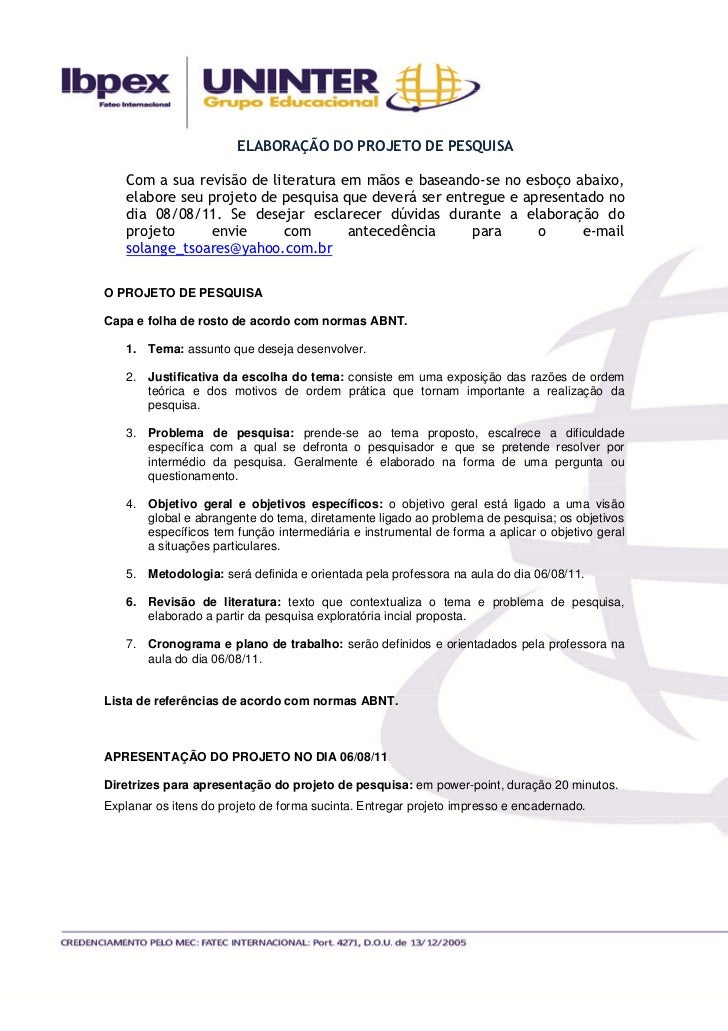 Ibpex
Fatec Internacional

UNINTER
Grupo Educacional

ELABORAÇÃO DO PROJETO DE PESQUISA

Com a sua revisão de literatura em mãos e baseando-se no esboço abaixo, elabore seu projeto de pesquisa que deverá ser entregue e apresentado no dia 08/08/11. Se desejar esclarecer dúvidas durante a elaboração do projeto envie com antecedência para o e-mail solange_tsoares@yahoo.com.br

O PROJETO DE PESQUISA

Capa e folha de rosto de acordo com normas ABNT.

1. Tema: assunto que deseja desenvolver.

2. Justificativa da escolha do tema: consiste em uma exposição das razões de ordem teórica e dos motivos de ordem prática que tornam importante a realização da pesquisa.

3. Problema de pesquisa: prende-se ao tema proposto, escalrece a dificuldade específica com a qual se defronta o pesquisador e que se pretende resolver por intermédio da pesquisa. Geralmente é elaborado na forma de uma pergunta ou questionamento.

4. Objetivo geral e objetivos específicos: o objetivo geral está ligado a uma visão global e abrangente do tema, diretamente ligado ao problema de pesquisa; os objetivos específicos tem função intermediária e instrumental de forma a aplicar o objetivo geral a situações particulares.

5. Metodologia: será definida e orientada pela professora na aula do dia 06/08/11.

6. Revisão de literatura: texto que contextualiza o tema e problema de pesquisa, elaborado a partir da pesquisa exploratória incial proposta.

7. Cronograma e plano de trabalho: serão definidos e orientadados pela professora na aula do dia 06/08/11.

Lista de referências de acordo com normas ABNT.

APRESENTAÇÃO DO PROJETO NO DIA 06/08/11

Diretrizes para apresentação do projeto de pesquisa: em power-point, duração 20 minutos.

Explanar os itens do projeto de forma sucinta. Entregar projeto impresso e encadernado.

CREDENCIAMENTO PELO MEC: FATEC INTERNACIONAL: Port. 4271, D.O.U. de 13/12/2005